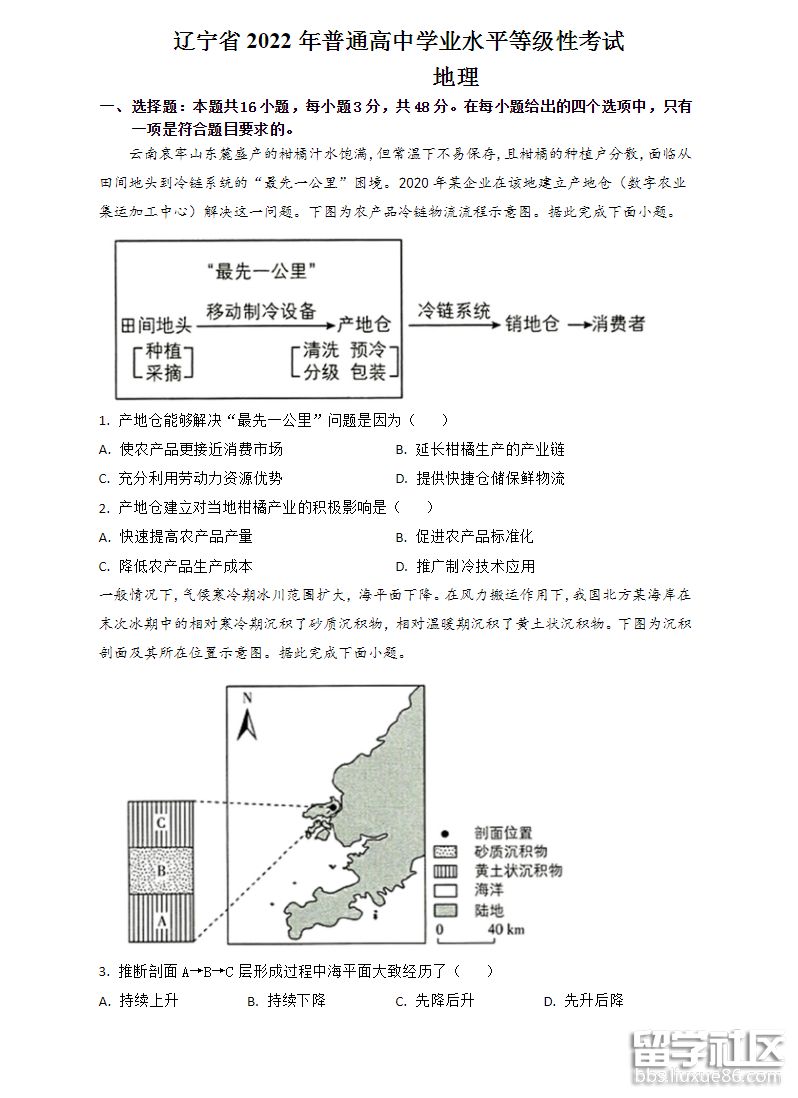 辽宁省 2022 年普通高中学业水平等级性考试

地理

一、选择题：本题共16小题，每小题3分，共48分。在每小题给出的四个选项中，只有一项是符合题目要求的。

云南哀牢山东麓盛产的柑橘汁水饱满，但常温下不易保存，且柑橘的种植户分散，面临从田间地头到冷链系统的“最先一公里”困境。2020年某企业在该地建立产地仓（数字农业集运加工中心）解决这一问题。下图为农产品冷链物流流程示意图。据此完成下面小题。

“最先一公里”

田间地头 移动制冷设备 产地仓 冷链系统 销地仓 消费者

种植 采摘

清洗 预冷 分级 包装

1. 产地仓能够解决“最先一公里”问题是因为（　　）

A. 使农产品更接近消费市场

B. 延长柑橘生产的产业链

C. 充分利用劳动力资源优势

D. 提供快捷仓储保鲜物流

2. 产地仓建立对当地柑橘产业的积极影响是（　　）

A. 快速提高农产品产量

B. 促进农产品标准化

C. 降低农产品生产成本

D. 推广制冷技术应用

一般情况下，气候寒冷期冰川范围扩大，海平面下降。在风力搬运作用下，我国北方某海岸在末次冰期中的相对寒冷期沉积了砂质沉积物，相对温暖期沉积了黄土状沉积物。下图为沉积剖面及其所在位置示意图。据此完成下面小题。

N

C

B

A

剖面位置

砂质沉积物

黄土状沉积物

海洋

陆地

0 40 km

3. 推断剖面 A→B→C 层形成过程中海平面大致经历了（　　）

A. 持续上升

B. 持续下降

C. 先降后升

D. 先升后降

留学社区 bbs.liuxue86.com